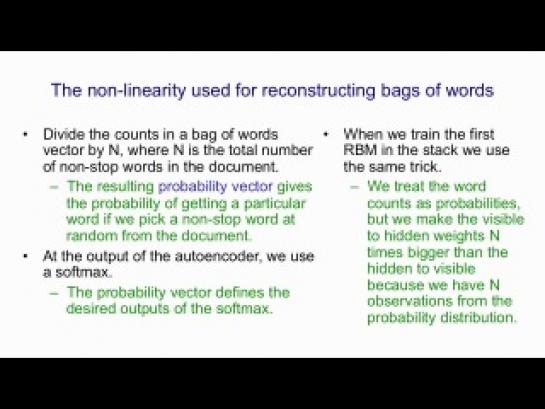 The non-linearity used for reconstructing bags of words

• Divide the counts in a bag of words vector by N, where N is the total number of non-stop words in the document.
- The resulting probability vector gives the probability of getting a particular word if we pick a non-stop word at random from the document.
• At the output of the autoencoder, we use a softmax.
- The probability vector defines the desired outputs of the softmax.

• When we train the first RBM in the stack we use the same trick.
- We treat the word counts as probabilities, but we make the visible to hidden weights N times bigger than the hidden to visible because we have N observations from the probability distribution.